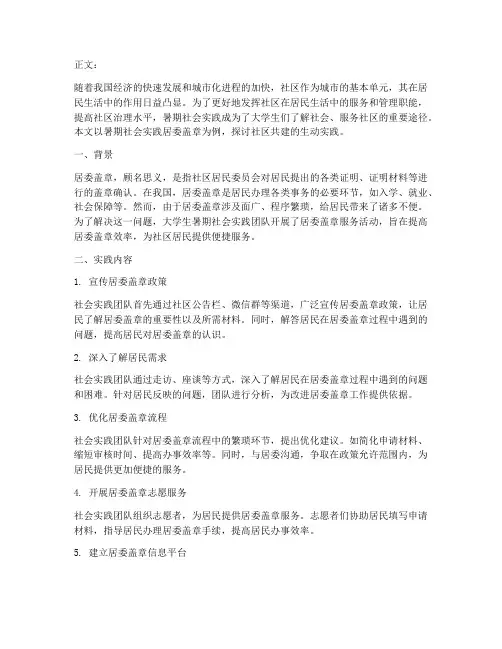 正文：

随着我国经济的快速发展和城市化进程的加快，社区作为城市的基本单元，其在居民生活中的作用日益凸显。为了更好地发挥社区在居民生活中的服务和管理职能，提高社区治理水平，暑期社会实践成为了大学生们了解社会、服务社区的重要途径。本文以暑期社会实践居委盖章为例，探讨社区共建的生动实践。

一、背景

居委盖章，顾名思义，是指社区居民委员会对居民提出的各类证明、证明材料等进行的盖章确认。在我国，居委盖章是居民办理各类事务的必要环节，如入学、就业、社会保障等。然而，由于居委盖章涉及面广、程序繁琐，给居民带来了诸多不便。为了解决这一问题，大学生暑期社会实践团队开展了居委盖章服务活动，旨在提高居委盖章效率，为社区居民提供便捷服务。

二、实践内容

1. 宣传居委盖章政策

社会实践团队首先通过社区公告栏、微信群等渠道，广泛宣传居委盖章政策，让居民了解居委盖章的重要性以及所需材料。同时，解答居民在居委盖章过程中遇到的问题，提高居民对居委盖章的认识。

2. 深入了解居民需求

社会实践团队通过走访、座谈等方式，深入了解居民在居委盖章过程中遇到的问题和困难。针对居民反映的问题，团队进行分析，为改进居委盖章工作提供依据。

3. 优化居委盖章流程

社会实践团队针对居委盖章流程中的繁琐环节，提出优化建议。如简化申请材料、缩短审核时间、提高办事效率等。同时，与居委沟通，争取在政策允许范围内，为居民提供更加便捷的服务。

4. 开展居委盖章志愿服务

社会实践团队组织志愿者，为居民提供居委盖章服务。志愿者们协助居民填写申请材料，指导居民办理居委盖章手续，提高居民办事效率。

5. 建立居委盖章信息平台